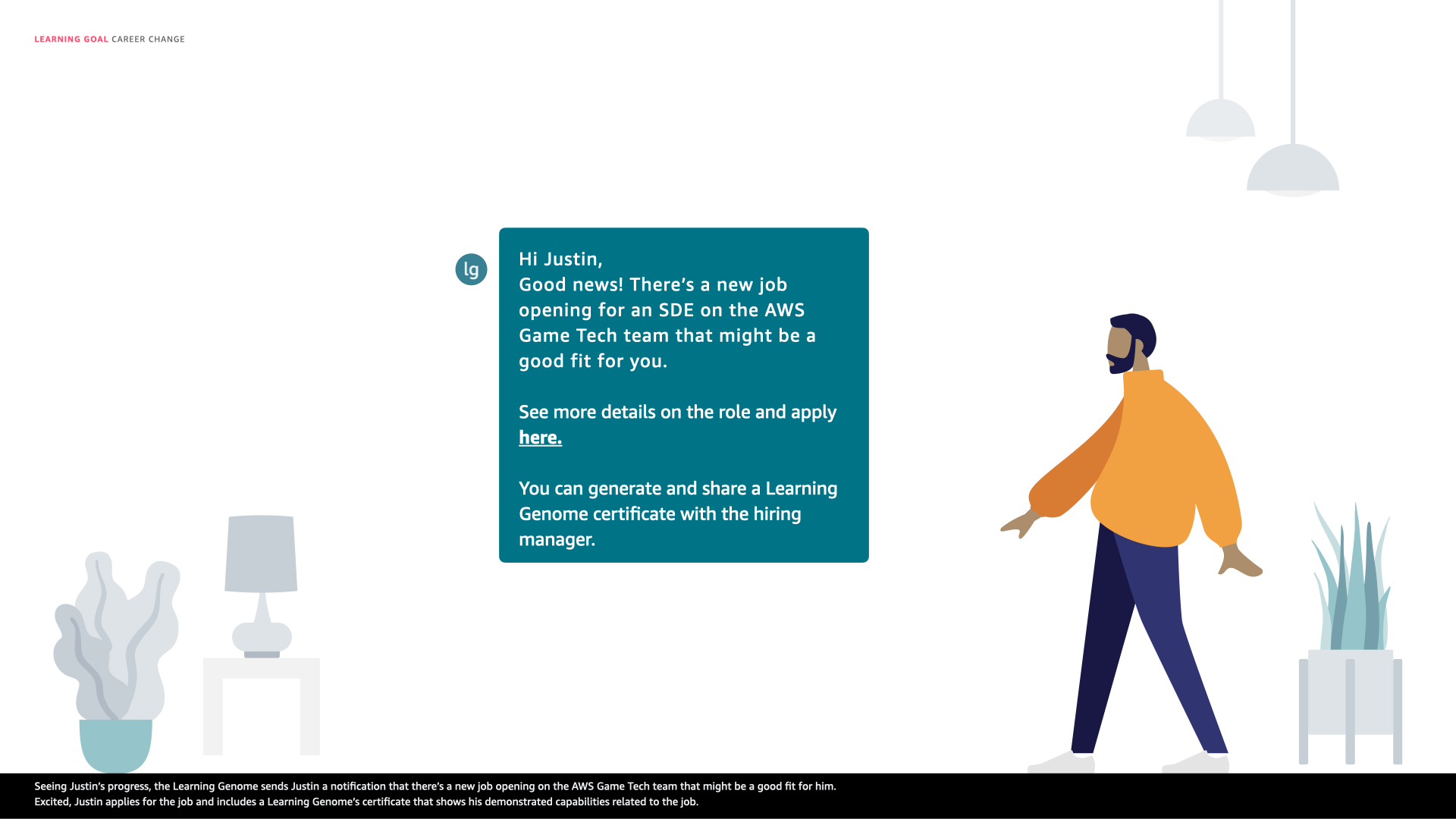 LEARNING GOAL CAREER CHANGE

lg

Hi Justin,
Good news! There's a new job opening for an SDE on the AWS Game Tech team that might be a good fit for you.

See more details on the role and apply here.

You can generate and share a Learning Genome certificate with the hiring manager.

Seeing Justin's progress, the Learning Genome sends Justin a notification that there's a new job opening on the AWS Game Tech team that might be a good fit for him.
Excited, Justin applies for the job and includes a Learning Genome's certificate that shows his demonstrated capabilities related to the job.